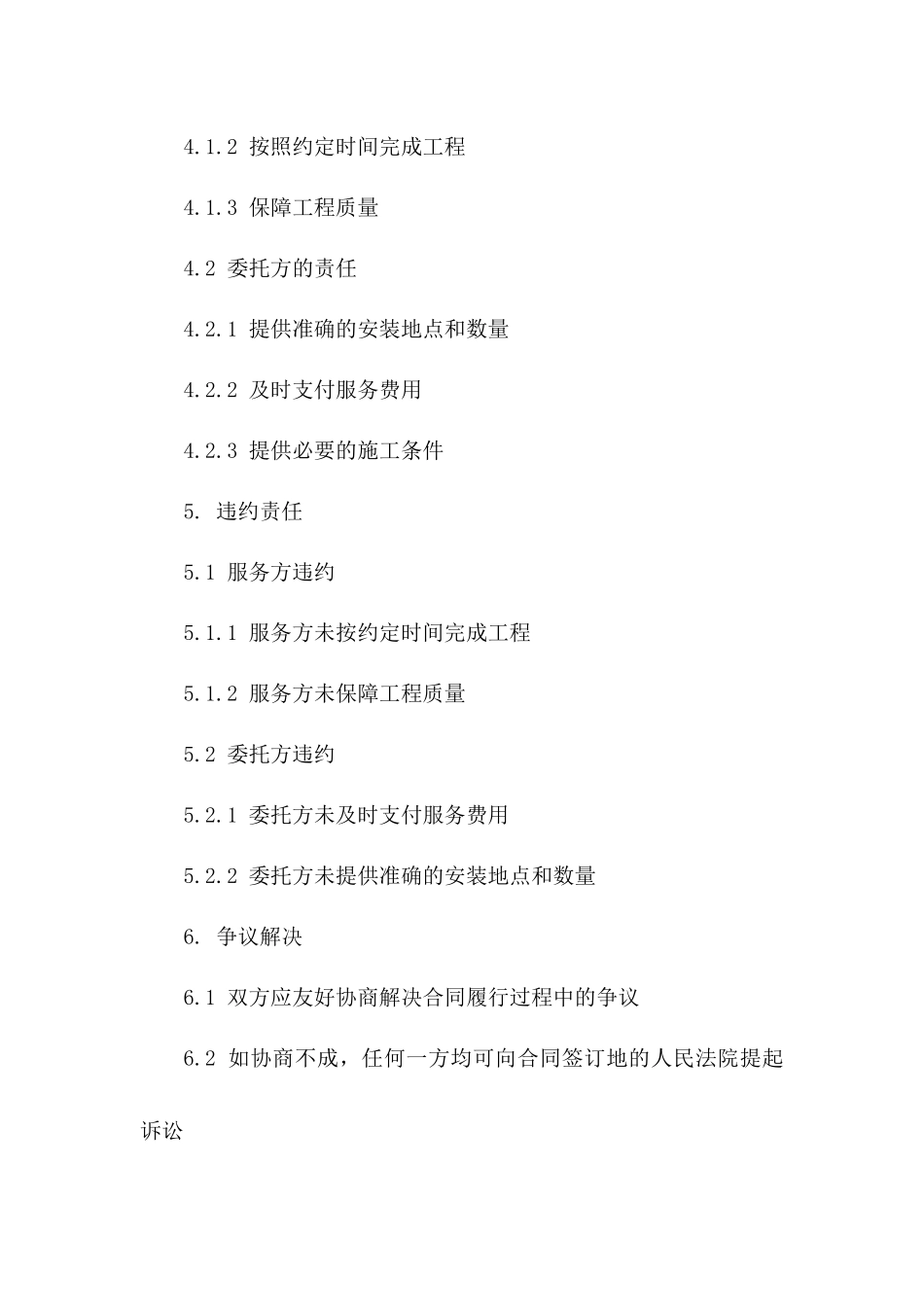 4.1.2 按照约定时间完成工程

4.1.3 保障工程质量

4.2 委托方的责任

4.2.1 提供准确的安装地点和数量

4.2.2 及时支付服务费用

4.2.3 提供必要的施工条件

5. 违约责任

5.1 服务方违约

5.1.1 服务方未按约定时间完成工程

5.1.2 服务方未保障工程质量

5.2 委托方违约

5.2.1 委托方未及时支付服务费用

5.2.2 委托方未提供准确的安装地点和数量

6. 争议解决

6.1 双方应友好协商解决合同履行过程中的争议

6.2 如协商不成，任何一方均可向合同签订地的人民法院提起诉讼